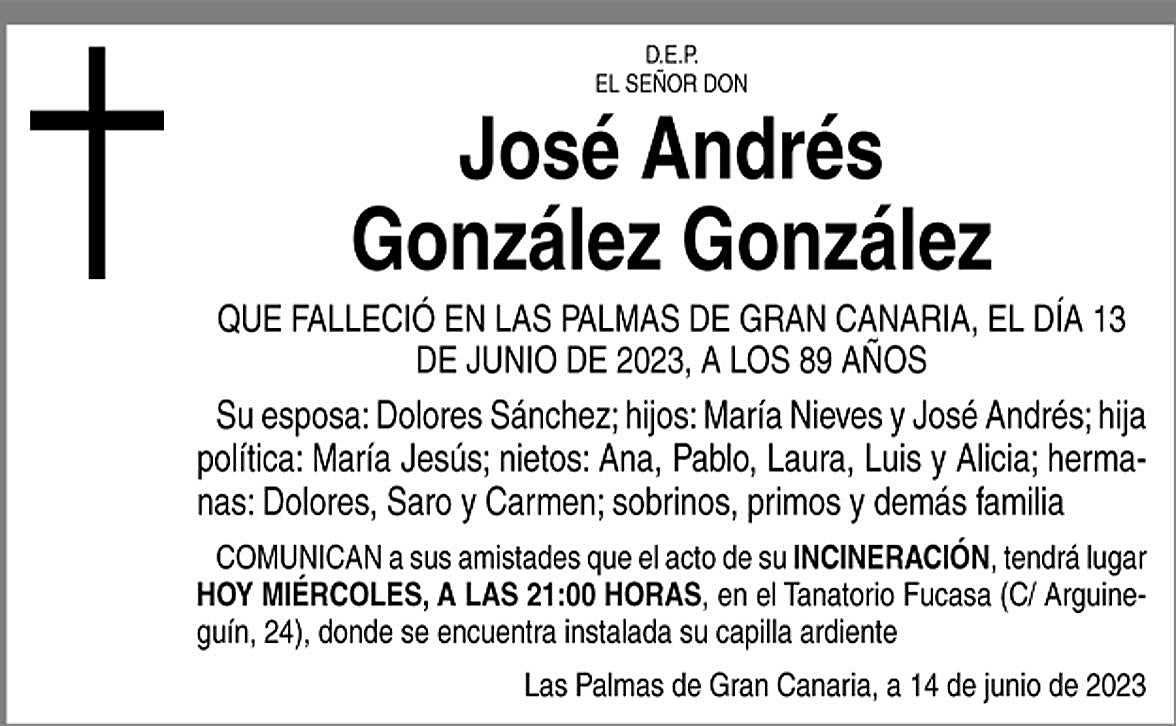 D.E.P.
EL SEÑOR DON

José Andrés
González González

QUE FALLECIÓ EN LAS PALMAS DE GRAN CANARIA, EL DÍA 13 DE JUNIO DE 2023, A LOS 89 AÑOS

Su esposa: Dolores Sánchez; hijos: María Nieves y José Andrés; hija política: María Jesús; nietos: Ana, Pablo, Laura, Luis y Alicia; hermanas: Dolores, Saro y Carmen; sobrinos, primos y demás familia

COMUNICAN a sus amistades que el acto de su INCINERACIÓN, tendrá lugar HOY MIÉRCOLES, A LAS 21:00 HORAS, en el Tanatorio Fucasa (C/ Arguineguín, 24), donde se encuentra instalada su capilla ardiente

Las Palmas de Gran Canaria, a 14 de junio de 2023